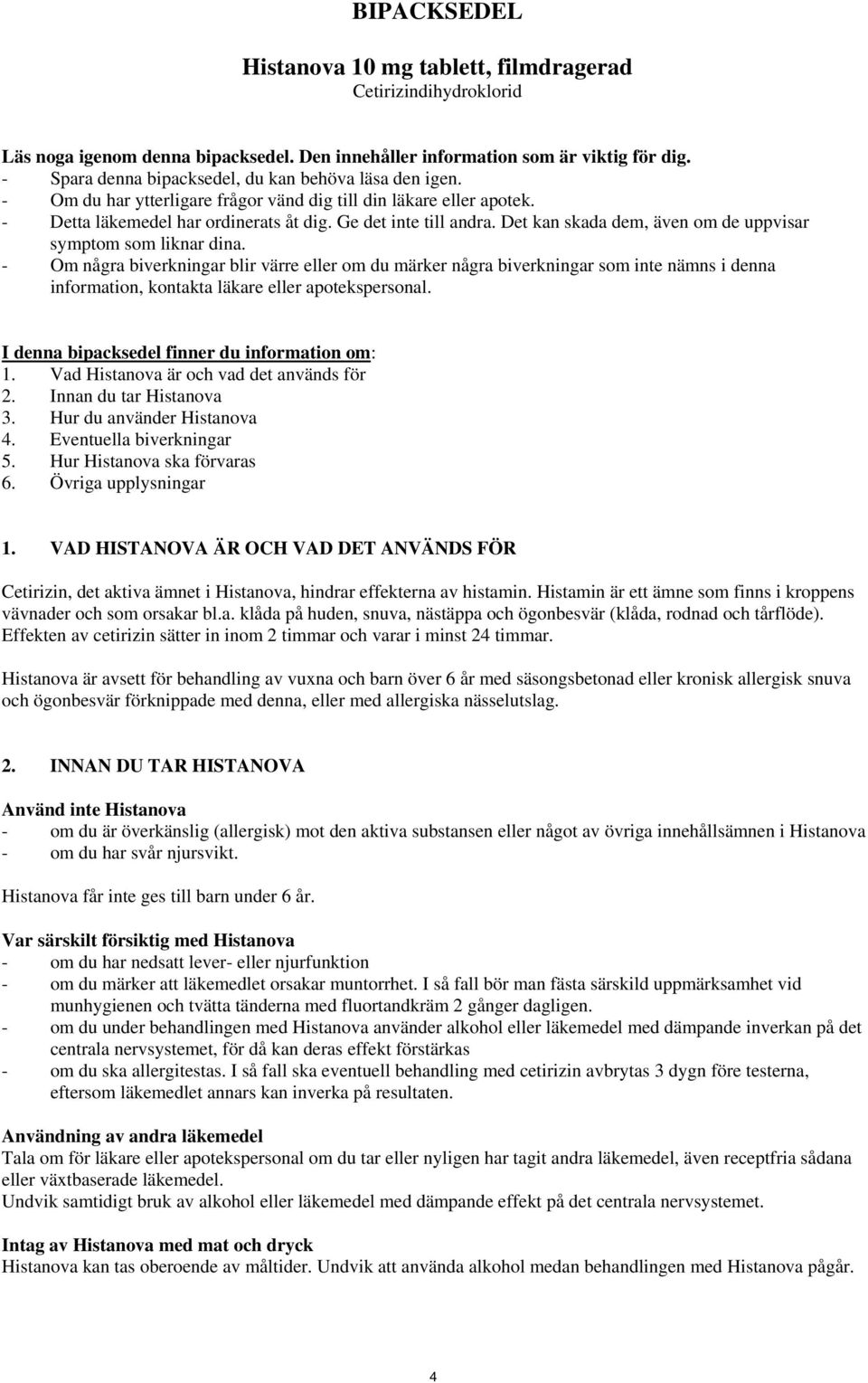 BIPACKSEDEL

Histanova 10 mg tablett, filmdragerad
Cetirizindihydroklorid

Läs noga igenom denna bipacksedel. Den innehåller information som är viktig för dig.
- Spara denna bipacksedel, du kan behöva läsa den igen.
- Om du har ytterligare frågor vänd dig till din läkare eller apotek.
- Detta läkemedel har ordinerats åt dig. Ge det inte till andra. Det kan skada dem, även om de uppvisar symptom som liknar dina.
- Om några biverkningar blir värre eller om du märker några biverkningar som inte nämns i denna information, kontakta läkare eller apotekspersonal.

I denna bipacksedel finner du information om:
1. Vad Histanova är och vad det används för
2. Innan du tar Histanova
3. Hur du använder Histanova
4. Eventuella biverkningar
5. Hur Histanova ska förvaras
6. Övriga upplysningar

1. VAD HISTANOVA ÄR OCH VAD DET ANVÄNDS FÖR

Cetirizin, det aktiva ämnet i Histanova, hindrar effekterna av histamin. Histamin är ett ämne som finns i kroppens vävnader och som orsakar bl.a. klåda på huden, snuva, nästäppa och ögonbesvär (klåda, rodnad och tårflöde). Effekten av cetirizin sätter in inom 2 timmar och varar i minst 24 timmar.

Histanova är avsett för behandling av vuxna och barn över 6 år med säsongsbetonad eller kronisk allergisk snuva och ögonbesvär förknippade med denna, eller med allergiska nässelutslag.

2. INNAN DU TAR HISTANOVA

Använd inte Histanova
- om du är överkänslig (allergisk) mot den aktiva substansen eller något av övriga innehållsämnen i Histanova
- om du har svår njursvikt.

Histanova får inte ges till barn under 6 år.

Var särskilt försiktig med Histanova
- om du har nedsatt lever- eller njurfunktion
- om du märker att läkemedlet orsakar muntorrhet. I så fall bör man fästa särskild uppmärksamhet vid munhygienen och tvätta tänderna med fluortandkräm 2 gånger dagligen.
- om du under behandlingen med Histanova använder alkohol eller läkemedel med dämpande inverkan på det centrala nervsystemet, för då kan deras effekt förstärkas
- om du ska allergitestas. I så fall ska eventuell behandling med cetirizin avbrytas 3 dygn före testerna, eftersom läkemedlet annars kan inverka på resultaten.

Användning av andra läkemedel
Tala om för läkare eller apotekspersonal om du tar eller nyligen har tagit andra läkemedel, även receptfria sådana eller växtbaserade läkemedel.
Undvik samtidigt bruk av alkohol eller läkemedel med dämpande effekt på det centrala nervsystemet.

Intag av Histanova med mat och dryck
Histanova kan tas oberoende av måltider. Undvik att använda alkohol medan behandlingen med Histanova pågår.

4